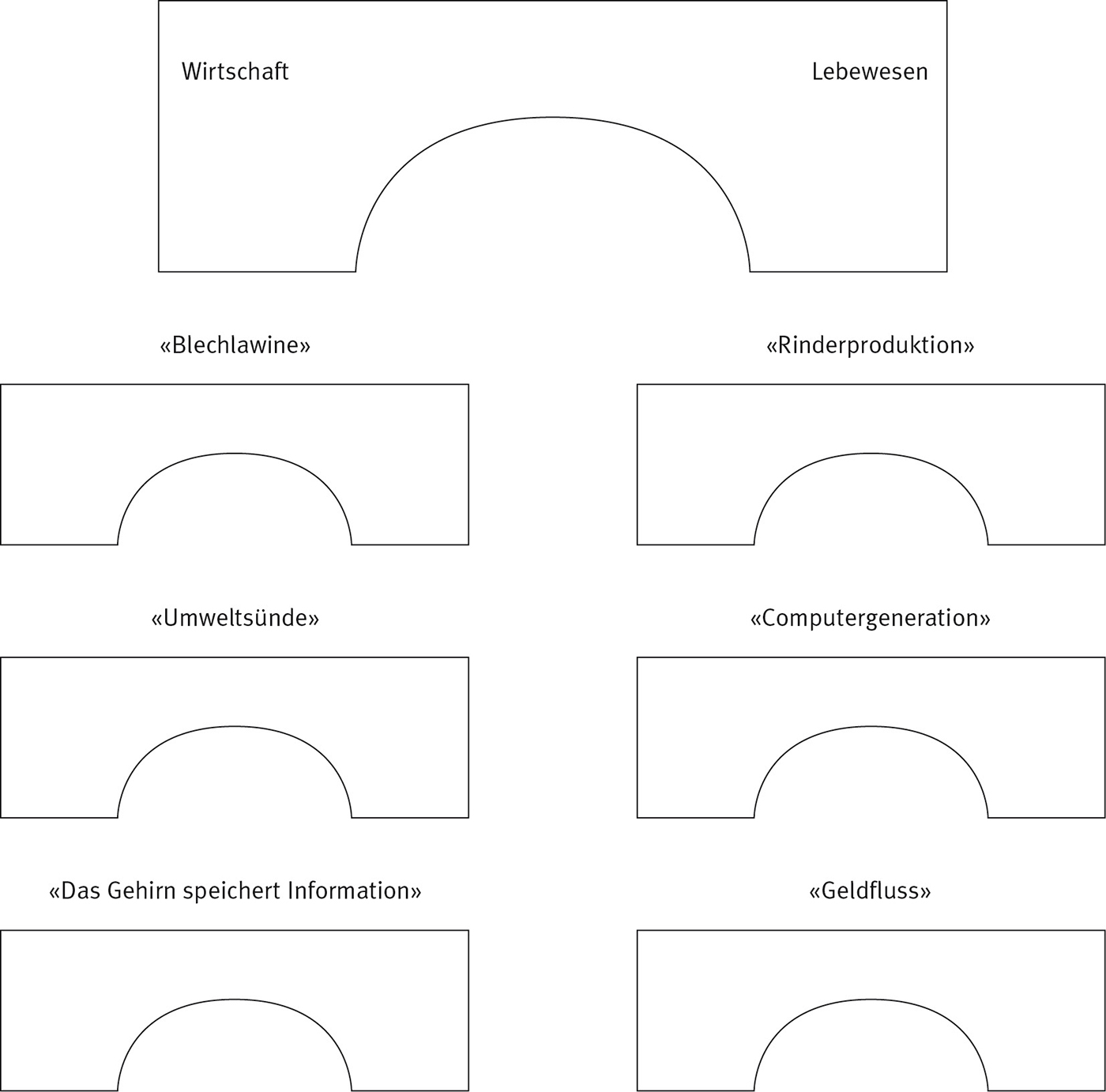 Wirtschaft

Lebewesen

«Blechlawine»

«Rinderproduktion»

«Umweltsünde»

«Computergeneration»

«Das Gehirn speichert Information»

«Geldfluss»